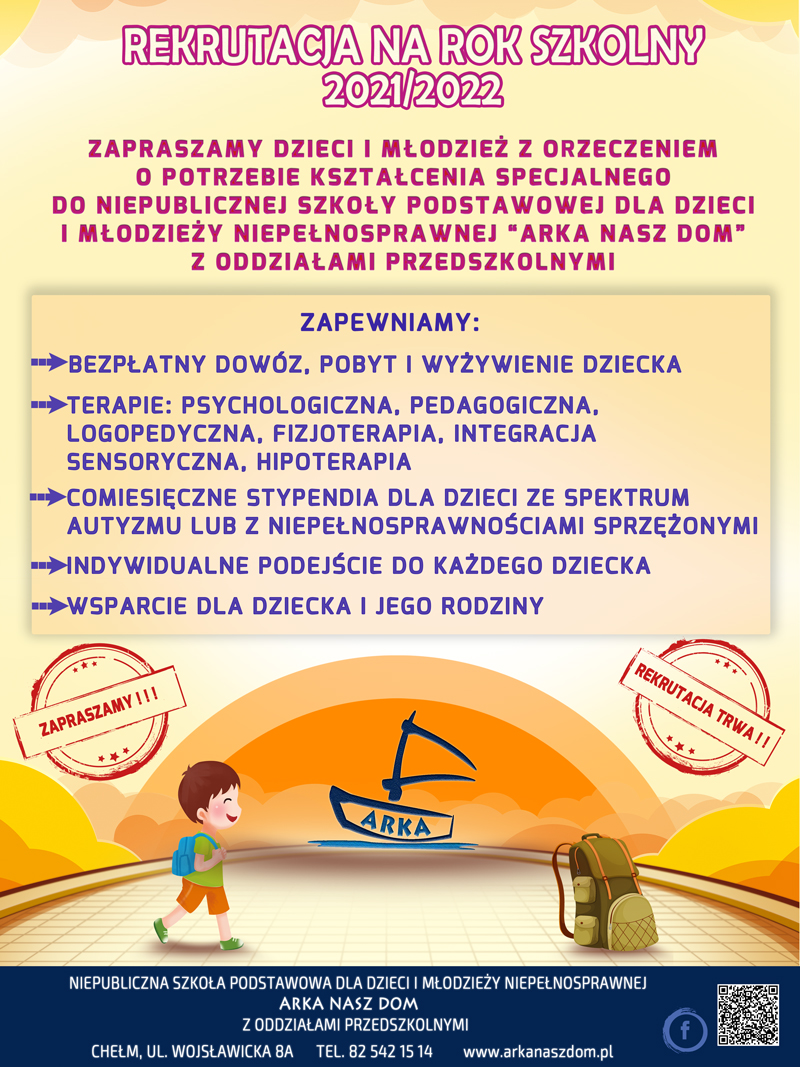 REKRUTACJA NA ROK SZKOLNY 2021/2022

ZAPRASZAMY DZIECI I MŁODZIEŻ Z ORZECZENIEM O POTRZEBIE KSZTAŁCENIA SPECJALNEGO DO NIEPUBLICZNEJ SZKOŁY PODSTAWOWEJ DLA DZIECI I MŁODZIEŻY NIEPEŁNOSPRAWNEJ "ARKA NASZ DOM" Z ODDZIAŁAMI PRZEDSZKOLNYMI

ZAPEWNIAMY:

BEZPŁATNY DOWÓZ, POBYT I WYŻYWIENIE DZIECKA

TERAPIE: PSYCHOLOGICZNA, PEDAGOGICZNA, LOGOPEDYCZNA, FIZJOTERAPIA, INTEGRACJA SENSORYCZNA, HIPOTERAPIA

COMIESIĘCZNE STYPENDIA DLA DZIECI ZE SPEKTRUM AUTYZMU LUB Z NIEPEŁNOSPRAWNOŚCIAMI SPRZĘŻONYMI

INDYWIDUALNE PODEJŚCIE DO KAŻDEGO DZIECKA

WSPARCIE DLA DZIECKA I JEGO RODZINY

ZAPRASZAMY ! ! !

REKRUTACJA TRWA ! !

ARKA

NIEPUBLICZNA SZKOŁA PODSTAWOWA DLA DZIECI I MŁODZIEŻY NIEPEŁNOSPRAWNEJ
ARKA NASZ DOM
Z ODDZIAŁAMI PRZEDSZKOLNYMI

CHEŁM, UL. WOJSŁAWICKA 8A TEL. 82 542 15 14 www.arkanaszdom.pl

f